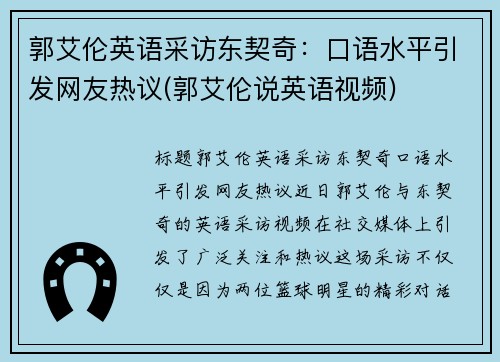 郭艾伦英语采访东契奇：口语水平引发网友热议(郭艾伦说英语视频)

标题郭艾伦英语采访东契奇口语水平引发网友热议近日郭艾伦与东契奇的英语采访视频在社交媒体上引发了广泛关注和热议这场采访不仅仅是因为两位篮球明星的精彩对话